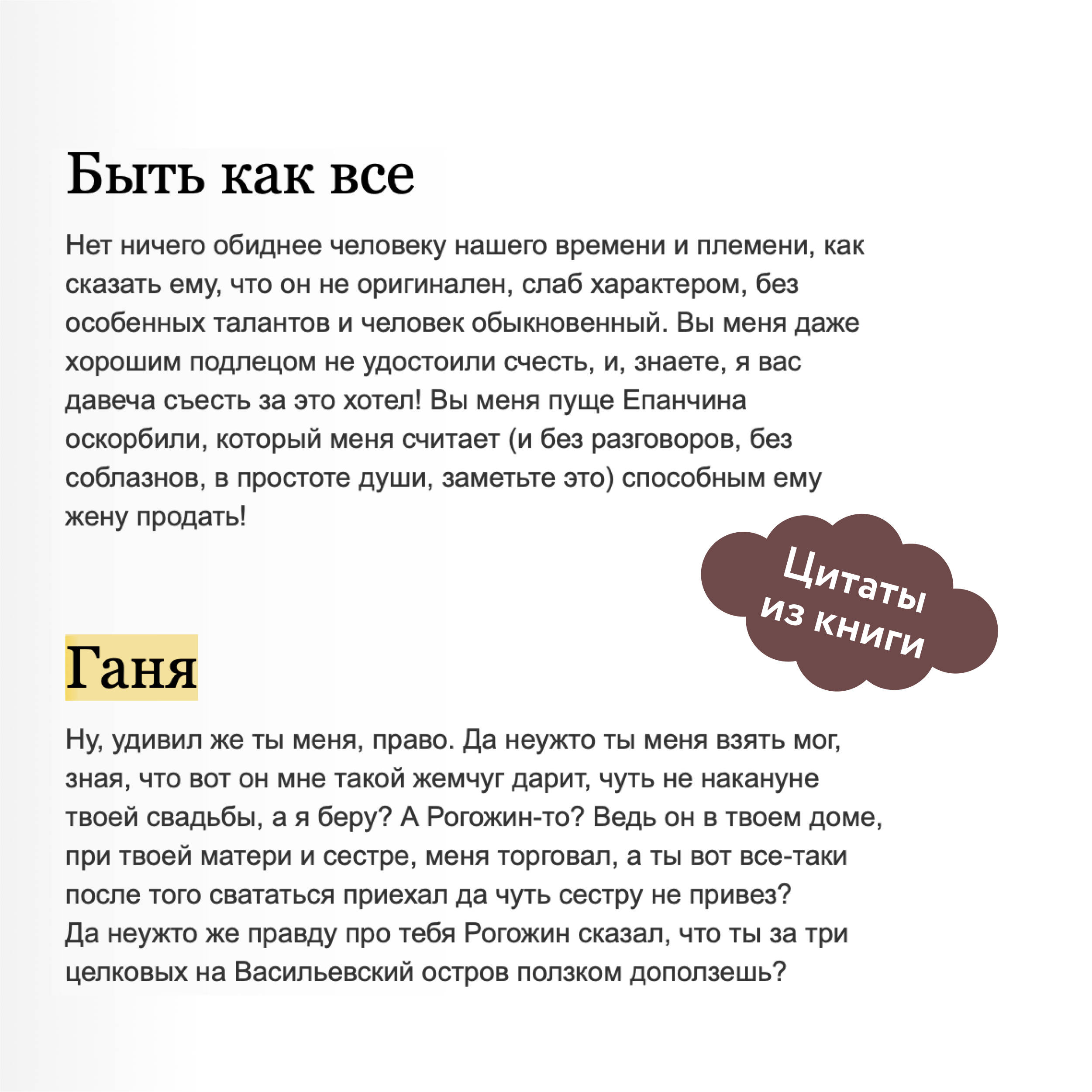 Быть как все

Нет ничего обиднее человеку нашего времени и племени, как сказать ему, что он не оригинален, слаб характером, без особенных талантов и человек обыкновенный. Вы меня даже хорошим подлецом не удостоили счесть, и, знаете, я вас давеча съесть за это хотел! Вы меня пуще Епанчина оскорбили, который меня считает (и без разговоров, без соблазнов, в простоте души, заметьте это) способным ему жену продать!

Цитаты из книги

Ганя

Ну, удивил же ты меня, право. Да неужто ты меня взять мог, зная, что вот он мне такой жемчуг дарит, чуть не накануне твоей свадьбы, а я беру? А Рогожин-то? Ведь он в твоем доме, при твоей матери и сестре, меня торговал, а ты вот все-таки после того свататься приехал да чуть сестру не привез?
Да неужто же правду про тебя Рогожин сказал, что ты за три целковых на Васильевский остров ползком доползешь?